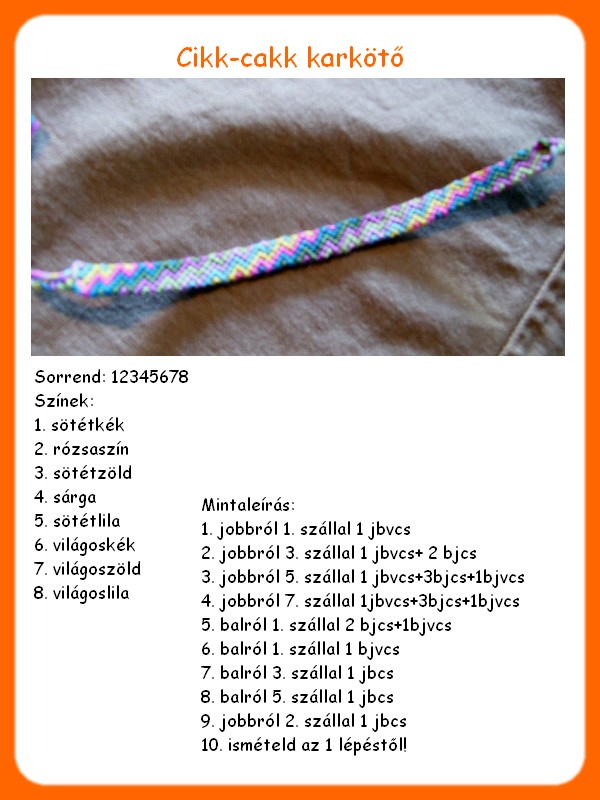 Cikk-cakk karkötő

Sorrend: 12345678
Színek:
1. sötétkék
2. rózsaszín
3. sötétzöld
4. sárga
5. sötétlila
6. világoskék
7. világoszöld
8. világoslila

Mintaleírás:
1. jobbról 1. szállal 1 jbvcs
2. jobbról 3. szállal 1 jbvcs+ 2 bjcs
3. jobbról 5. szállal 1 jbvcs+3bjcs+1bjvcs
4. jobbról 7. szállal 1jbvcs+3bjcs+1bjvcs
5. balról 1. szállal 2 bjcs+1bjvcs
6. balról 1. szállal 1 bjvcs
7. balról 3. szállal 1 jbcs
8. balról 5. szállal 1 jbcs
9. jobbról 2. szállal 1 jbcs
10. ismételd az 1 lépéstől!